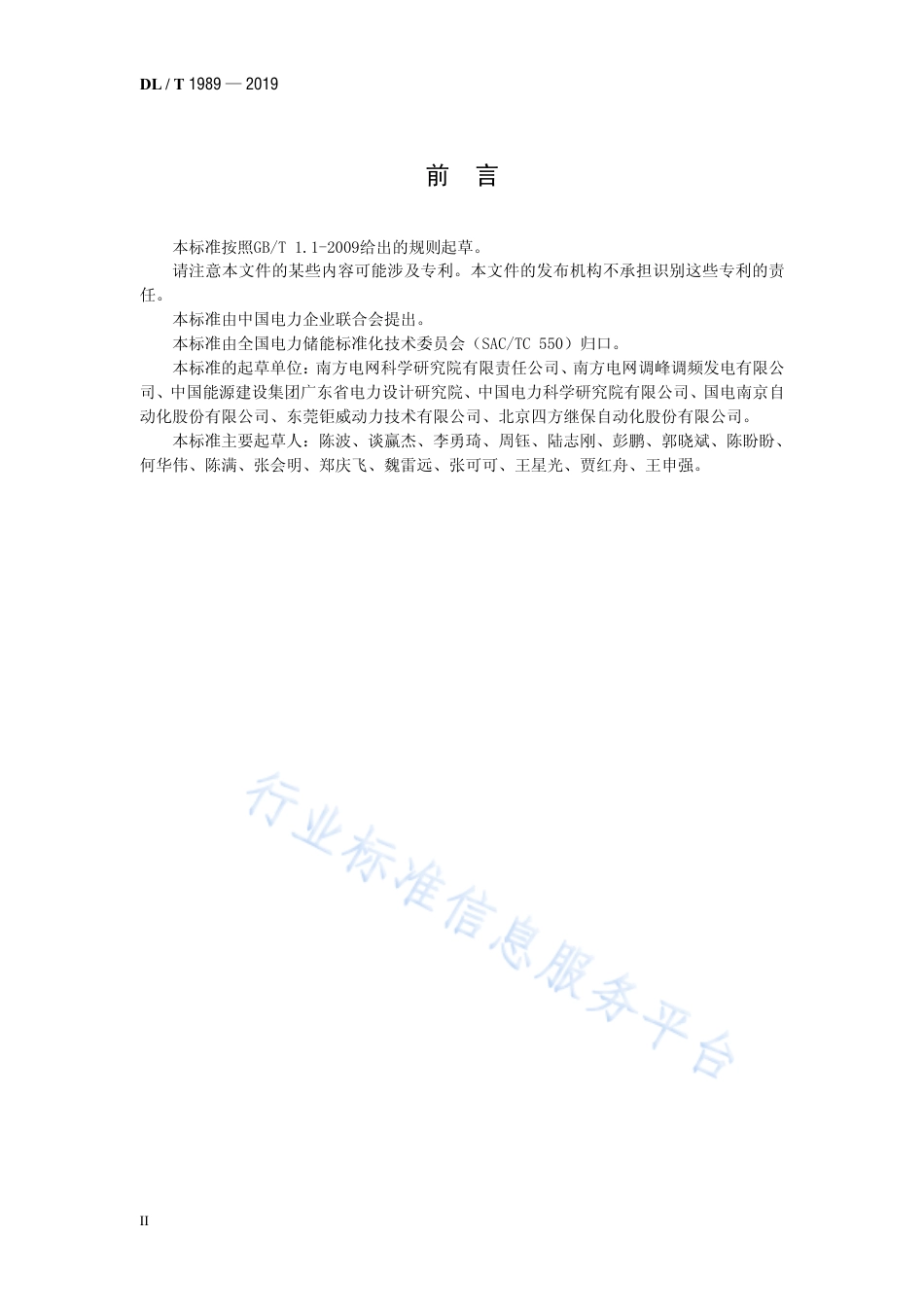 DL / T 1989 — 2019

前　言

本标准按照GB/T 1.1-2009给出的规则起草。

请注意本文件的某些内容可能涉及专利。本文件的发布机构不承担识别这些专利的责任。

本标准由中国电力企业联合会提出。

本标准由全国电力储能标准化技术委员会（SAC/TC 550）归口。

本标准的起草单位：南方电网科学研究院有限责任公司、南方电网调峰调频发电有限公司、中国能源建设集团广东省电力设计研究院、中国电力科学研究院有限公司、国电南京自动化股份有限公司、东莞钜威动力技术有限公司、北京四方继保自动化股份有限公司。

本标准主要起草人：陈波、谈赢杰、李勇琦、周钰、陆志刚、彭鹏、郭晓斌、陈盼盼、何华伟、陈满、张会明、郑庆飞、魏雷远、张可可、王星光、贾红舟、王申强。

行业标准信息服务平台

II